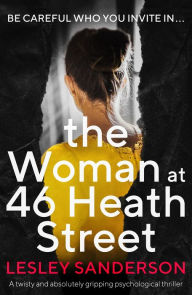 BE CAREFUL WHO YOU INVITE IN...

the Woman at 46 Heath Street

LESLEY SANDERSON

A twisty and absolutely gripping psychological thriller